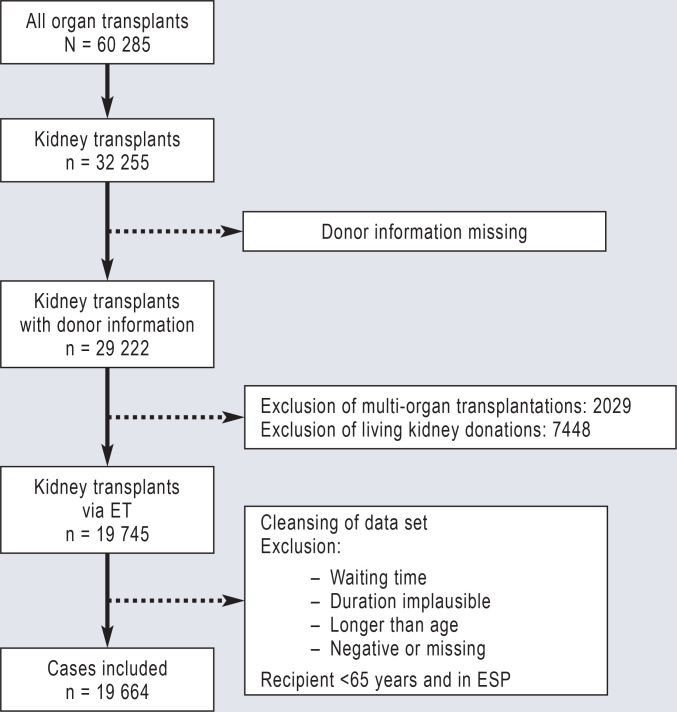 All organ transplants
N = 60 285

Kidney transplants
n = 32 255

Donor information missing

Kidney transplants
with donor information
n = 29 222

Exclusion of multi-organ transplantations: 2029
Exclusion of living kidney donations: 7448

Kidney transplants
via ET
n = 19 745

Cleansing of data set
Exclusion:
– Waiting time
– Duration implausible
– Longer than age
– Negative or missing
Recipient <65 years and in ESP

Cases included
n = 19 664